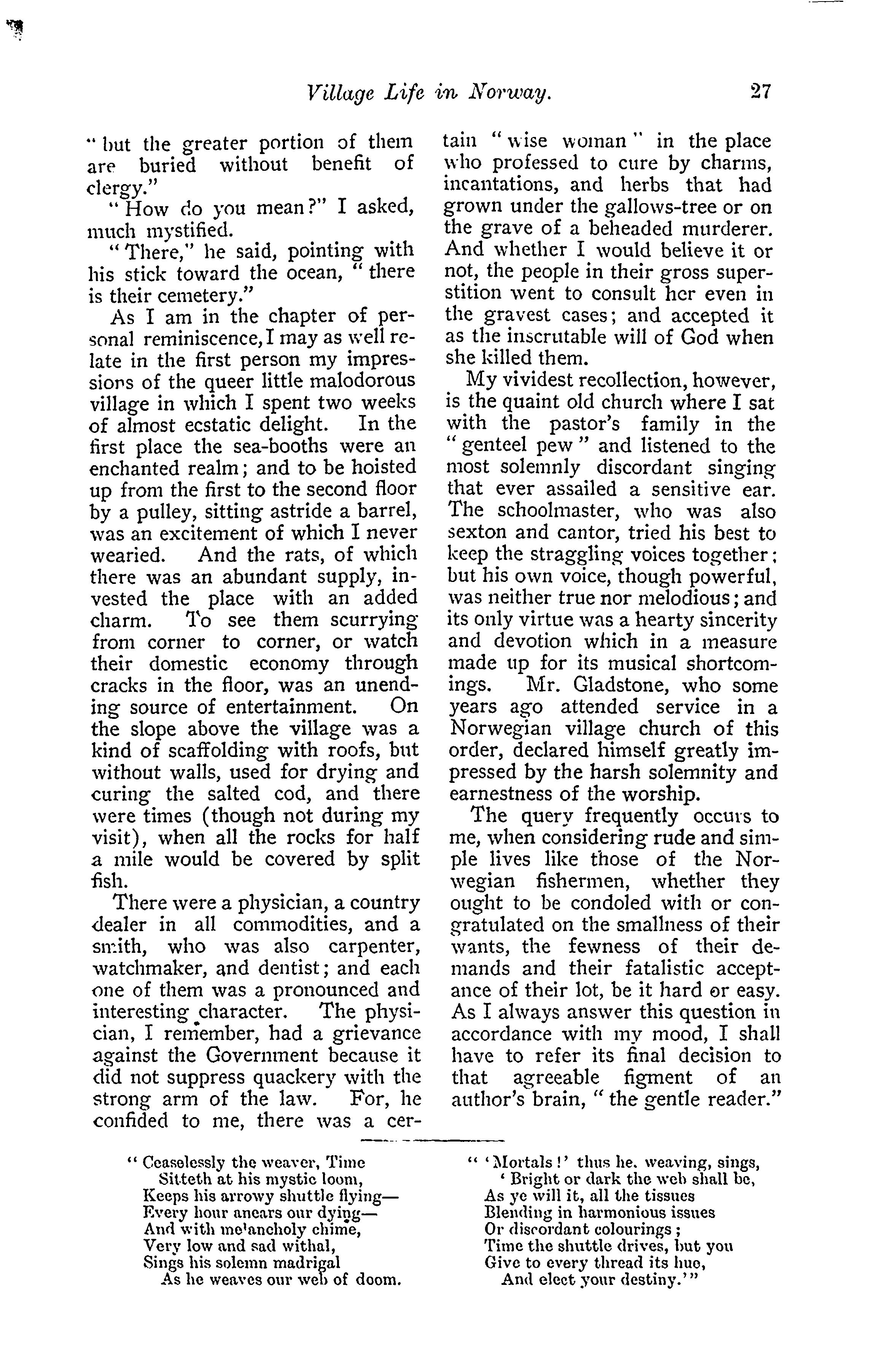 Village Life in Norway. 27

"but the greater portion of them are buried without benefit of clergy."

"How do you mean?" I asked, much mystified.

"There," he said, pointing with his stick toward the ocean, "there is their cemetery."

As I am in the chapter of personal reminiscence, I may as well relate in the first person my impressions of the queer little malodorous village in which I spent two weeks of almost ecstatic delight. In the first place the sea-booths were an enchanted realm; and to be hoisted up from the first to the second floor by a pulley, sitting astride a barrel, was an excitement of which I never wearied. And the rats, of which there was an abundant supply, invested the place with an added charm. To see them scurrying from corner to corner, or watch their domestic economy through cracks in the floor, was an unending source of entertainment. On the slope above the village was a kind of scaffolding with roofs, but without walls, used for drying and curing the salted cod, and there were times (though not during my visit), when all the rocks for half a mile would be covered by split fish.

There were a physician, a country dealer in all commodities, and a smith, who was also carpenter, watchmaker, and dentist; and each one of them was a pronounced and interesting character. The physician, I remember, had a grievance against the Government because it did not suppress quackery with the strong arm of the law. For, he confided to me, there was a certain "wise woman" in the place who professed to cure by charms, incantations, and herbs that had grown under the gallows-tree or on the grave of a beheaded murderer. And whether I would believe it or not, the people in their gross superstition went to consult her even in the gravest cases; and accepted it as the inscrutable will of God when she killed them.

My vividest recollection, however, is the quaint old church where I sat with the pastor's family in the "genteel pew" and listened to the most solemnly discordant singing that ever assailed a sensitive ear. The schoolmaster, who was also sexton and cantor, tried his best to keep the straggling voices together; but his own voice, though powerful, was neither true nor melodious; and its only virtue was a hearty sincerity and devotion which in a measure made up for its musical shortcomings. Mr. Gladstone, who some years ago attended service in a Norwegian village church of this order, declared himself greatly impressed by the harsh solemnity and earnestness of the worship.

The query frequently occurs to me, when considering rude and simple lives like those of the Norwegian fishermen, whether they ought to be condoled with or congratulated on the smallness of their wants, the fewness of their demands and their fatalistic acceptance of their lot, be it hard or easy. As I always answer this question in accordance with my mood, I shall have to refer its final decision to that agreeable figment of an author's brain, "the gentle reader."

"Ceaselessly the weaver, Time
Sitteth at his mystic loom,
Keeps his arrowy shuttle flying—
Every hour anears our dying—
And with melancholy chime,
Very low and sad withal,
Sings his solemn madrigal
As he weaves our web of doom.

"'Mortals!' thus he, weaving, sings,
'Bright or dark the web shall be,
As ye will it, all the tissues
Blending in harmonious issues
Or discordant colourings;
Time the shuttle drives, but you
Give to every thread its hue,
And elect your destiny.'"